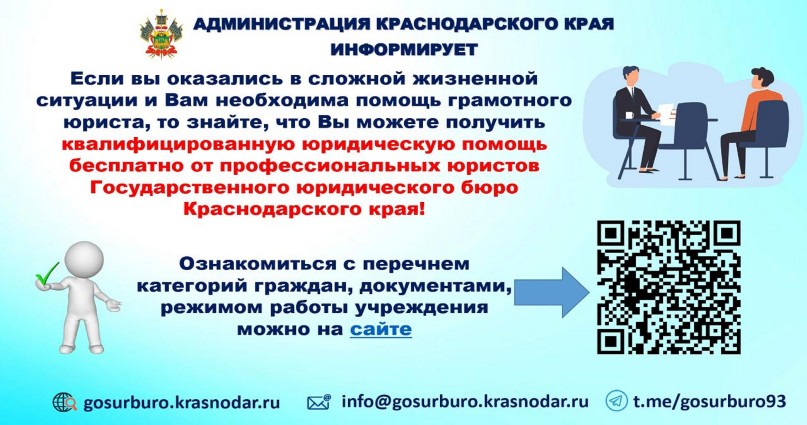 АДМИНИСТРАЦИЯ КРАСНОДАРСКОГО КРАЯ
ИНФОРМИРУЕТ

Если вы оказались в сложной жизненной ситуации и Вам необходима помощь грамотного юриста, то знайте, что Вы можете получить квалифицированную юридическую помощь бесплатно от профессиональных юристов Государственного юридического бюро Краснодарского края!

Ознакомиться с перечнем категорий граждан, документами, режимом работы учреждения можно на сайте

gosurburo.krasnodar.ru
info@gosurburo.krasnodar.ru
t.me/gosurburo93